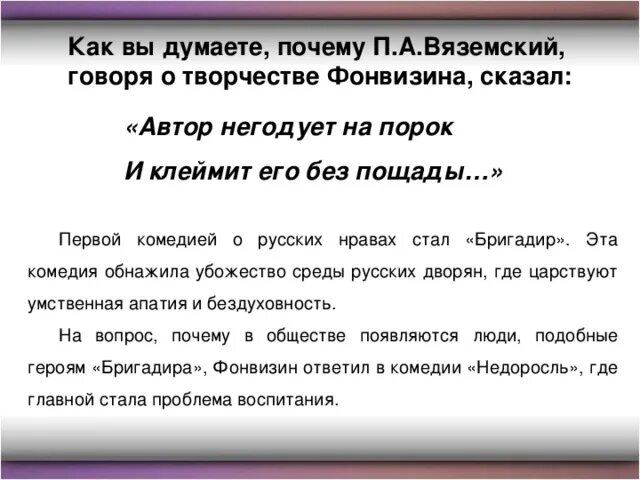 Как вы думаете, почему П.А.Вяземский, говоря о творчестве Фонвизина, сказал:

«Автор негодует на порок

И клеймит его без пощады...»

Первой комедией о русских нравах стал «Бригадир». Эта комедия обнажила убожество среды русских дворян, где царствуют умственная апатия и бездуховность.

На вопрос, почему в обществе появляются люди, подобные героям «Бригадира», Фонвизин ответил в комедии «Недоросль», где главной стала проблема воспитания.